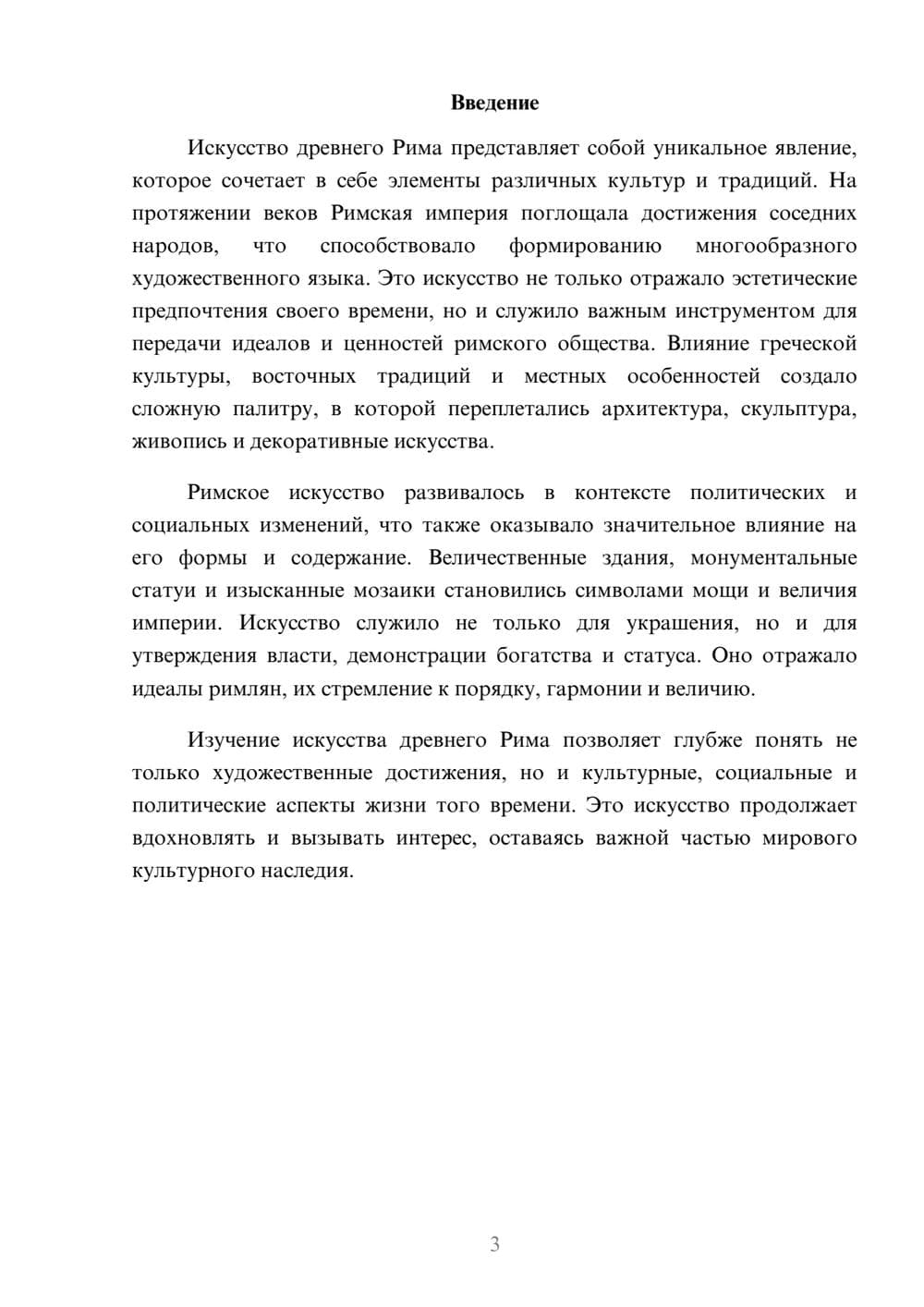 Введение

Искусство древнего Рима представляет собой уникальное явление, которое сочетает в себе элементы различных культур и традиций. На протяжении веков Римская империя поглощала достижения соседних народов, что способствовало формированию многообразного художественного языка. Это искусство не только отражало эстетические предпочтения своего времени, но и служило важным инструментом для передачи идеалов и ценностей римского общества. Влияние греческой культуры, восточных традиций и местных особенностей создало сложную палитру, в которой переплетались архитектура, скульптура, живопись и декоративные искусства.

Римское искусство развивалось в контексте политических и социальных изменений, что также оказывало значительное влияние на его формы и содержание. Величественные здания, монументальные статуи и изысканные мозаики становились символами мощи и величия империи. Искусство служило не только для украшения, но и для утверждения власти, демонстрации богатства и статуса. Оно отражало идеалы римлян, их стремление к порядку, гармонии и величию.

Изучение искусства древнего Рима позволяет глубже понять не только художественные достижения, но и культурные, социальные и политические аспекты жизни того времени. Это искусство продолжает вдохновлять и вызывать интерес, оставаясь важной частью мирового культурного наследия.

3